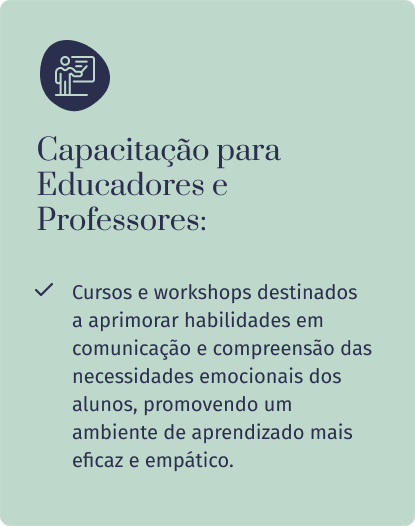 Capacitação para Educadores e Professores:

✓ Cursos e workshops destinados a aprimorar habilidades em comunicação e compreensão das necessidades emocionais dos alunos, promovendo um ambiente de aprendizado mais eficaz e empático.